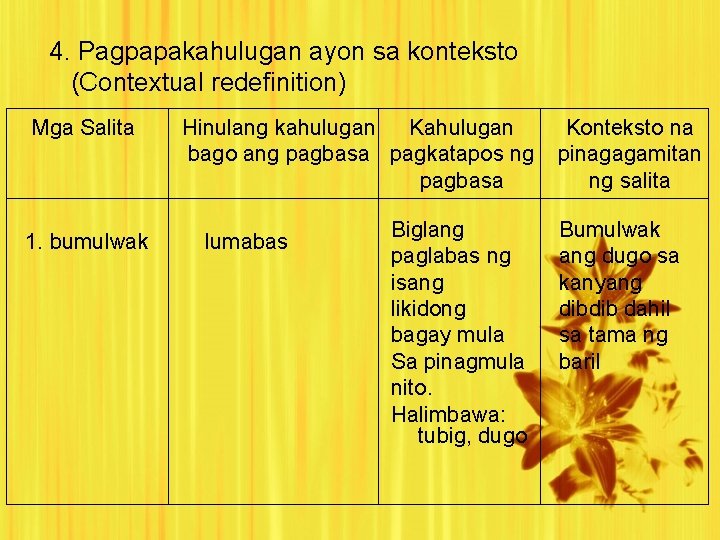 4. Pagpapakahulugan ayon sa konteksto (Contextual redefinition)

| Mga Salita | Hinulang kahulugan bago ang pagbasa | Kahulugan pagkatapos ng pagbasa | Konteksto na pinagagamitan ng salita |
|---|---|---|---|
| 1. bumulwak | lumabas | Biglang paglabas ng isang likidong bagay mula Sa pinagmula nito. Halimbawa: tubig, dugo | Bumulwak ang dugo sa kanyang dibdib dahil sa tama ng baril |